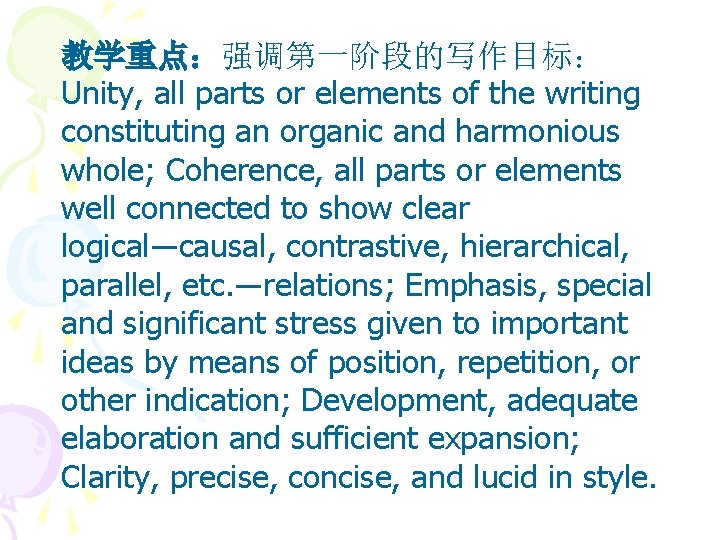 教学重点：强调第一阶段的写作目标：Unity, all parts or elements of the writing constituting an organic and harmonious whole; Coherence, all parts or elements well connected to show clear logical—causal, contrastive, hierarchical, parallel, etc.—relations; Emphasis, special and significant stress given to important ideas by means of position, repetition, or other indication; Development, adequate elaboration and sufficient expansion; Clarity, precise, concise, and lucid in style.